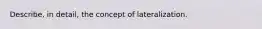 Describe, in detail, the concept of lateralization.